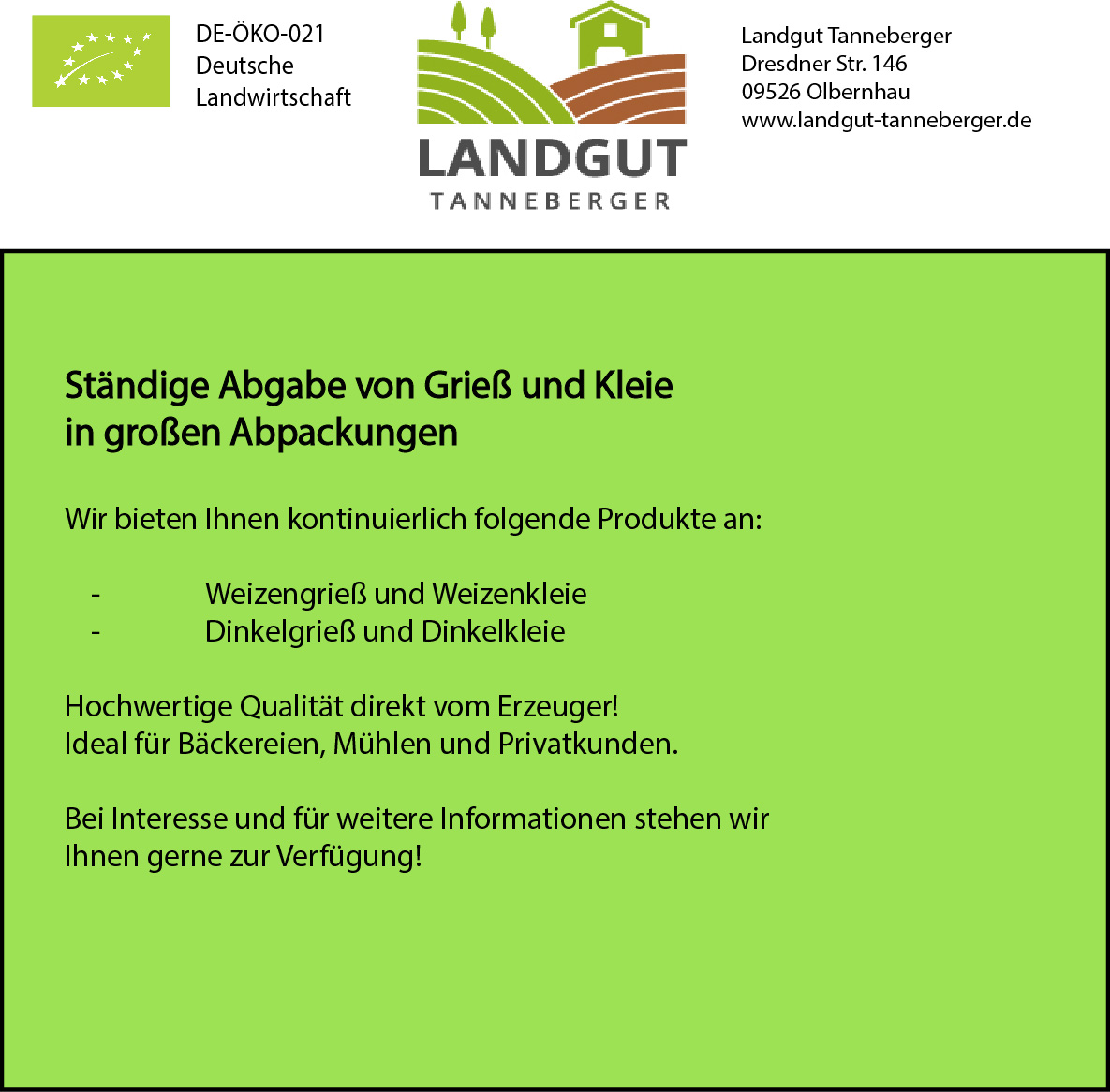 DE-ÖKO-021
Deutsche
Landwirtschaft

LANDGUT
TANNEBERGER

Landgut Tanneberger
Dresdner Str. 146
09526 Olbernhau
www.landgut-tanneberger.de

Ständige Abgabe von Grieß und Kleie
in großen Abpackungen

Wir bieten Ihnen kontinuierlich folgende Produkte an:

- Weizengrieß und Weizenkleie
- Dinkelgrieß und Dinkelkleie

Hochwertige Qualität direkt vom Erzeuger!
Ideal für Bäckereien, Mühlen und Privatkunden.

Bei Interesse und für weitere Informationen stehen wir Ihnen gerne zur Verfügung!